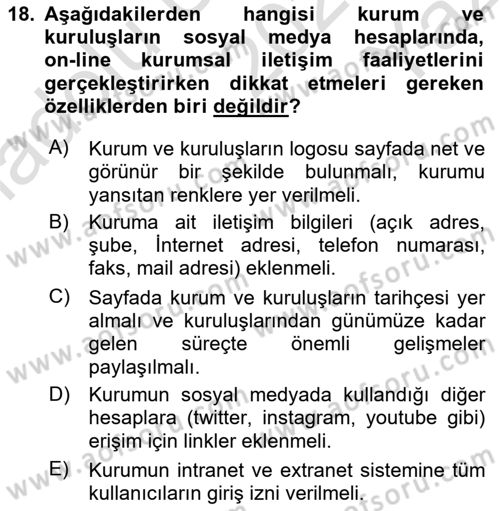 18. Aşağıdakilerden hangisi kurum ve kuruluşların sosyal medya hesaplarında, on-line kurumsal iletişim faaliyetlerini gerçekleştirirken dikkat etmeleri gereken özelliklerden biri değildir?

A) Kurum ve kuruluşların logosu sayfada net ve görünür bir şekilde bulunmalı, kurumu yansıtan renklere yer verilmeli.

B) Kuruma ait iletişim bilgileri (açık adres, şube, İnternet adresi, telefon numarası, faks, mail adresi) eklenmeli.

C) Sayfada kurum ve kuruluşların tarihçesi yer almalı ve kuruluşlarından günümüze kadar gelen süreçte önemli gelişmeler paylaşılmalı.

D) Kurumun sosyal medyada kullandığı diğer hesaplara (twitter, instagram, youtube gibi) erişim için linkler eklenmeli.

E) Kurumun intranet ve extranet sistemine tüm kullanıcıların giriş izni verilmeli.

www.aofsoru.com